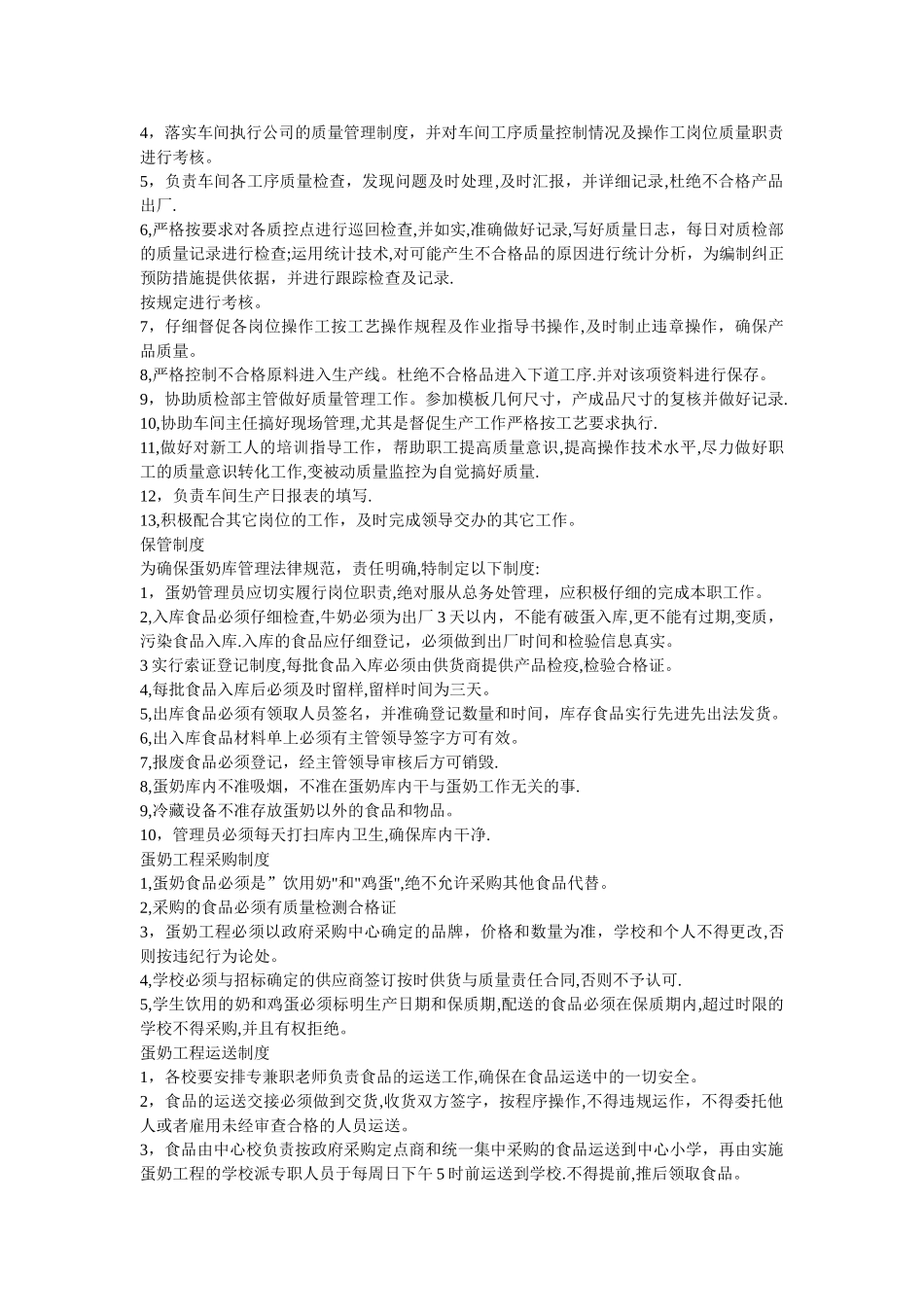 4，落实车间执行公司的质量管理制度，并对车间工序质量控制情况及操作工岗位质量职责进行考核。
5，负责车间各工序质量检查，发现问题及时处理,及时汇报，并详细记录,杜绝不合格产品出厂.
6,严格按要求对各质控点进行巡回检查,并如实,准确做好记录,写好质量日志，每日对质检部的质量记录进行检查;运用统计技术,对可能产生不合格品的原因进行统计分析，为编制纠正预防措施提供依据，并进行跟踪检查及记录.
按规定进行考核。
7，仔细督促各岗位操作工按工艺操作规程及作业指导书操作,及时制止违章操作，确保产品质量。
8,严格控制不合格原料进入生产线。杜绝不合格品进入下道工序.并对该项资料进行保存。
9，协助质检部主管做好质量管理工作。参加模板几何尺寸，产成品尺寸的复核并做好记录.
10,协助车间主任搞好现场管理,尤其是督促生产工作严格按工艺要求执行.
11,做好对新工人的培训指导工作，帮助职工提高质量意识,提高操作技术水平,尽力做好职工的质量意识转化工作,变被动质量监控为自觉搞好质量.
12，负责车间生产日报表的填写.
13,积极配合其它岗位的工作，及时完成领导交办的其它工作。
保管制度
为确保蛋奶库管理法律规范，责任明确,特制定以下制度:
1，蛋奶管理员应切实履行岗位职责,绝对服从总务处管理，应积极仔细的完成本职工作。
2,入库食品必须仔细检查,牛奶必须为出厂 3 天以内，不能有破蛋入库,更不能有过期,变质，污染食品入库.入库的食品应仔细登记，必须做到出厂时间和检验信息真实。
3 实行索证登记制度,每批食品入库必须由供货商提供产品检疫,检验合格证。
4,每批食品入库后必须及时留样,留样时间为三天。
5,出库食品必须有领取人员签名，并准确登记数量和时间，库存食品实行先进先出法发货。
6,出入库食品材料单上必须有主管领导签字方可有效。
7,报废食品必须登记，经主管领导审核后方可销毁.
8,蛋奶库内不准吸烟，不准在蛋奶库内干与蛋奶工作无关的事.
9,冷藏设备不准存放蛋奶以外的食品和物品。
10，管理员必须每天打扫库内卫生,确保库内干净.
蛋奶工程采购制度
1,蛋奶食品必须是”饮用奶"和"鸡蛋",绝不允许采购其他食品代替。
2,采购的食品必须有质量检测合格证
3，蛋奶工程必须以政府采购中心确定的品牌，价格和数量为准，学校和个人不得更改,否则按违纪行为论处。
4,学校必须与招标确定的供应商签订按时供货与质量责任合同,否则不予认可.
5,学生饮用的奶和鸡蛋必须标明生产日期和保质期,配送的食品必须在保质期内,超过时限的学校不得采购,并且有权拒绝。
蛋奶工程运送制度
1，各校要安排专兼职老师负责食品的运送工作,确保在食品运送中的一切安全。
2，食品的运送交接必须做到交货,收货双方签字，按程序操作,不得违规运作，不得委托他人或者雇用未经审查合格的人员运送。
3，食品由中心校负责按政府采购定点商和统一集中采购的食品运送到中心小学，再由实施蛋奶工程的学校派专职人员于每周日下午 5 时前运送到学校.不得提前,推后领取食品。